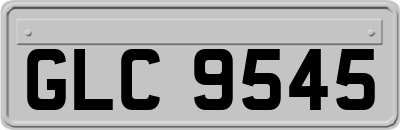 GLC 9545